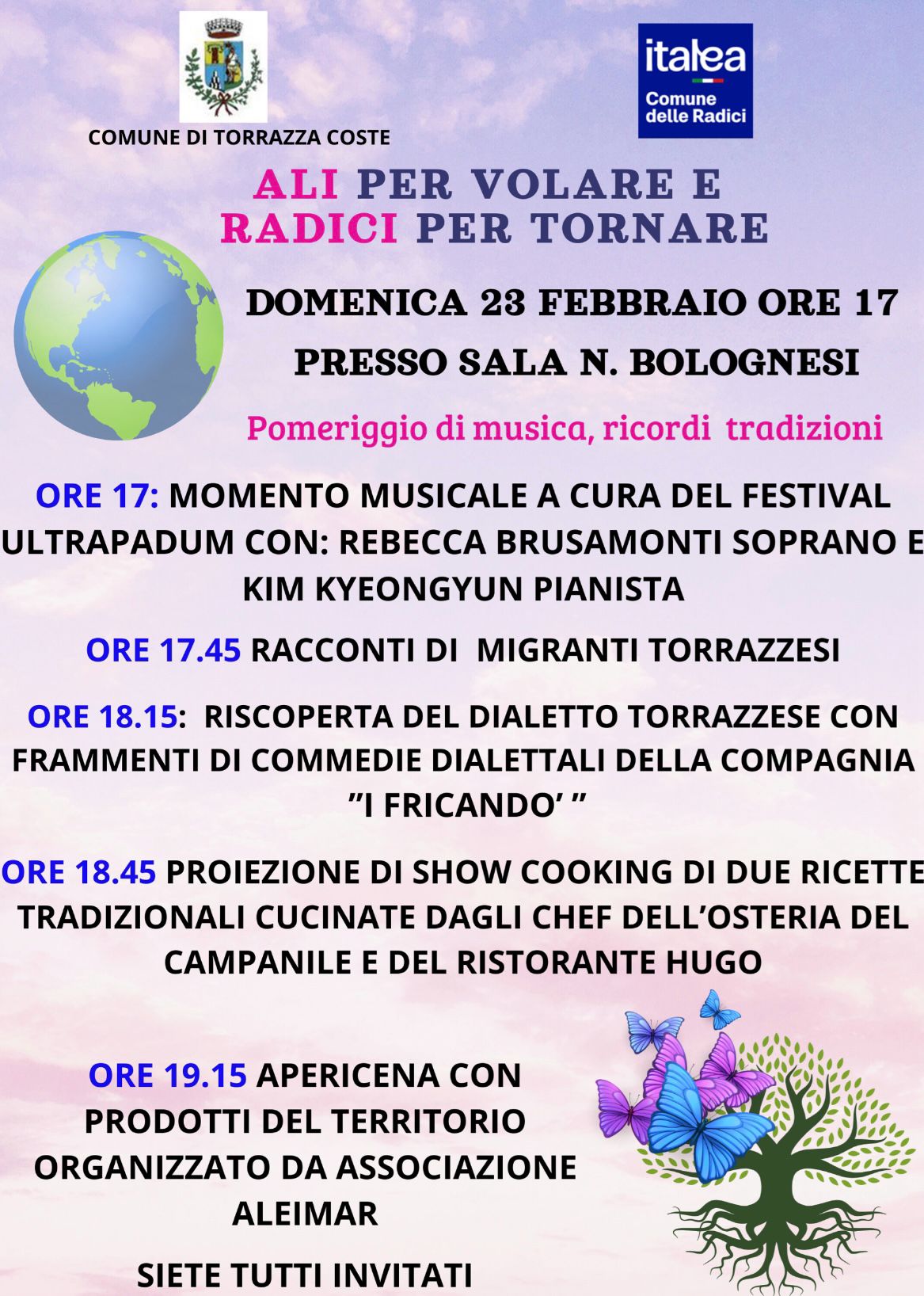 COMUNE DI TORRAZZA COSTE

italea
Comune
delle Radici

ALI PER VOLARE E
RADICI PER TORNARE

DOMENICA 23 FEBBRAIO ORE 17

PRESSO SALA N. BOLOGNESI

Pomeriggio di musica, ricordi tradizioni

ORE 17: MOMENTO MUSICALE A CURA DEL FESTIVAL ULTRAPADUM CON: REBECCA BRUSAMONTI SOPRANO E KIM KYEONGYUN PIANISTA

ORE 17.45 RACCONTI DI MIGRANTI TORRAZZESI

ORE 18.15: RISCOPERTA DEL DIALETTO TORRAZZESE CON FRAMMENTI DI COMMEDIE DIALETTALI DELLA COMPAGNIA "I FRICANDO' "

ORE 18.45 PROIEZIONE DI SHOW COOKING DI DUE RICETTE TRADIZIONALI CUCINATE DAGLI CHEF DELL'OSTERIA DEL CAMPANILE E DEL RISTORANTE HUGO

ORE 19.15 APERICENA CON PRODOTTI DEL TERRITORIO ORGANIZZATO DA ASSOCIAZIONE ALEIMAR

SIETE TUTTI INVITATI